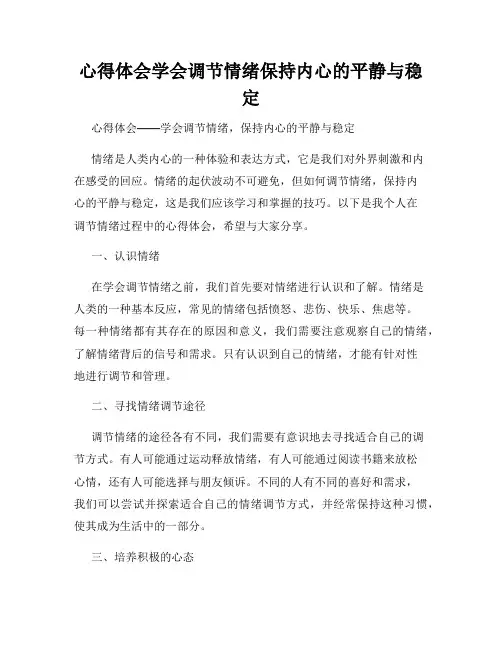 心得体会学会调节情绪保持内心的平静与稳定

心得体会——学会调节情绪，保持内心的平静与稳定

情绪是人类内心的一种体验和表达方式，它是我们对外界刺激和内在感受的回应。情绪的起伏波动不可避免，但如何调节情绪，保持内心的平静与稳定，这是我们应该学习和掌握的技巧。以下是我个人在调节情绪过程中的心得体会，希望与大家分享。

一、认识情绪

在学会调节情绪之前，我们首先要对情绪进行认识和了解。情绪是人类的一种基本反应，常见的情绪包括愤怒、悲伤、快乐、焦虑等。每一种情绪都有其存在的原因和意义，我们需要注意观察自己的情绪，了解情绪背后的信号和需求。只有认识到自己的情绪，才能有针对性地进行调节和管理。

二、寻找情绪调节途径

调节情绪的途径各有不同，我们需要有意识地去寻找适合自己的调节方式。有人可能通过运动释放情绪，有人可能通过阅读书籍来放松心情，还有人可能选择与朋友倾诉。不同的人有不同的喜好和需求，我们可以尝试并探索适合自己的情绪调节方式，并经常保持这种习惯，使其成为生活中的一部分。

三、培养积极的心态